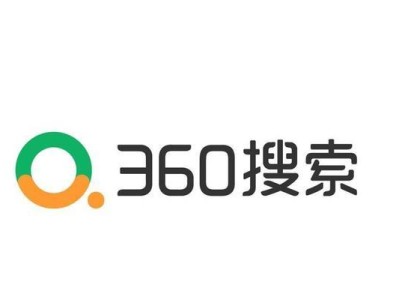 360搜索